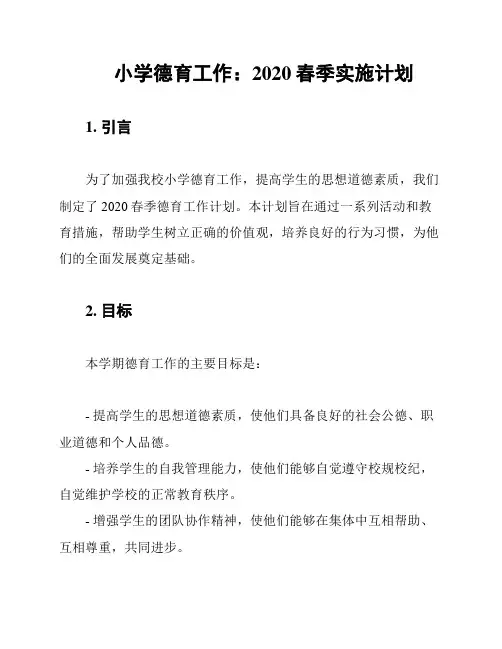 小学德育工作：2020 春季实施计划

1. 引言

为了加强我校小学德育工作，提高学生的思想道德素质，我们制定了 2020 春季德育工作计划。本计划旨在通过一系列活动和教育措施，帮助学生树立正确的价值观，培养良好的行为习惯，为他们的全面发展奠定基础。

2. 目标

本学期德育工作的主要目标是：

- 提高学生的思想道德素质，使他们具备良好的社会公德、职业道德和个人品德。
- 培养学生的自我管理能力，使他们能够自觉遵守校规校纪，自觉维护学校的正常教育秩序。
- 增强学生的团队协作精神，使他们能够在集体中互相帮助、互相尊重，共同进步。